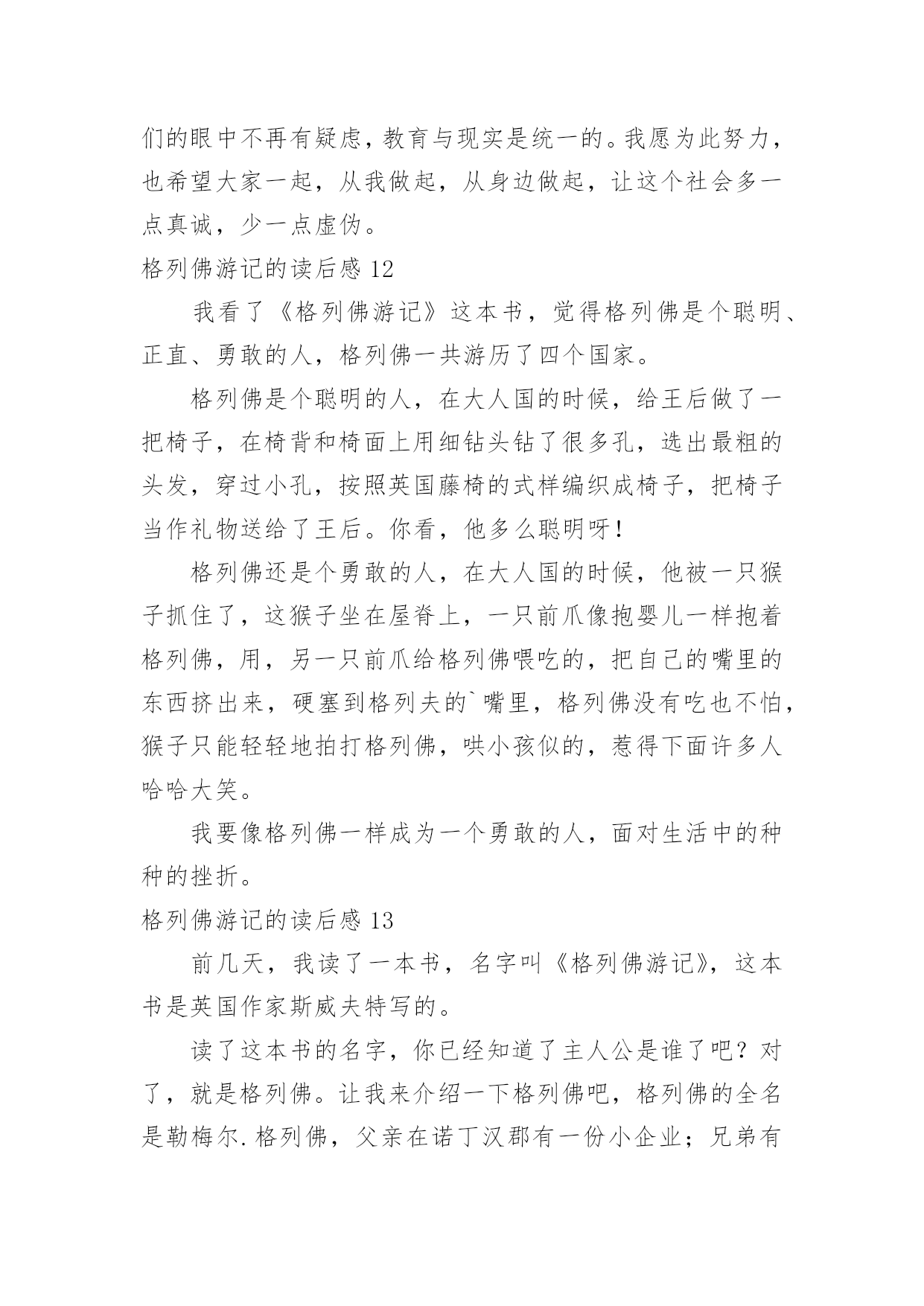 们的眼中不再有疑虑，教育与现实是统一的。我愿为此努力，也希望大家一起，从我做起，从身边做起，让这个社会多一点真诚，少一点虚伪。

格列佛游记的读后感 12

我看了《格列佛游记》这本书，觉得格列佛是个聪明、正直、勇敢的人，格列佛一共游历了四个国家。

格列佛是个聪明的人，在大人国的时候，给王后做了一把椅子，在椅背和椅面上用细钻头钻了很多孔，选出最粗的头发，穿过小孔，按照英国藤椅的式样编织成椅子，把椅子当作礼物送给了王后。你看，他多么聪明呀！

格列佛还是个勇敢的人，在大人国的时候，他被一只猴子抓住了，这猴子坐在屋脊上，一只前爪像抱婴儿一样抱着格列佛，用，另一只前爪给格列佛喂吃的，把自己的嘴里的东西挤出来，硬塞到格列夫的`嘴里，格列佛没有吃也不怕，猴子只能轻轻地拍打格列佛，哄小孩似的，惹得下面许多人哈哈大笑。

我要像格列佛一样成为一个勇敢的人，面对生活中的种种的挫折。

格列佛游记的读后感 13

前几天，我读了一本书，名字叫《格列佛游记》，这本书是英国作家斯威夫特写的。

读了这本书的名字，你已经知道了主人公是谁了吧？对了，就是格列佛。让我来介绍一下格列佛吧，格列佛的全名是勒梅尔.格列佛，父亲在诺丁汉郡有一份小企业；兄弟有